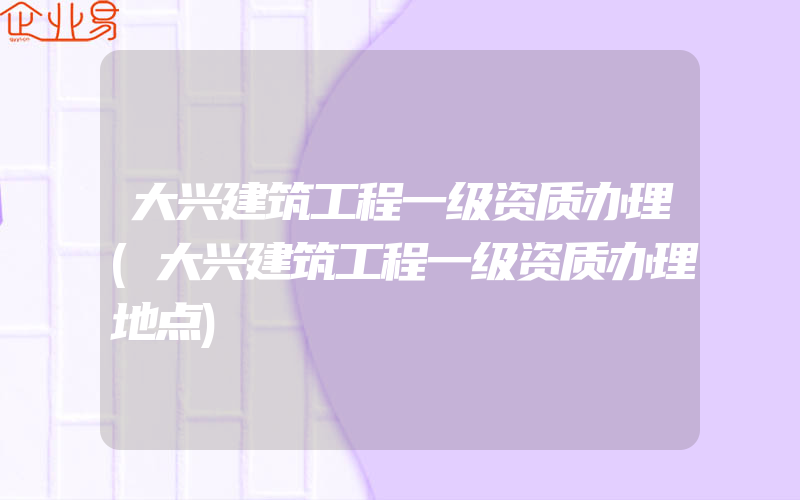 企业易

大兴建筑工程一级资质办理(大兴建筑工程一级资质办理地点)